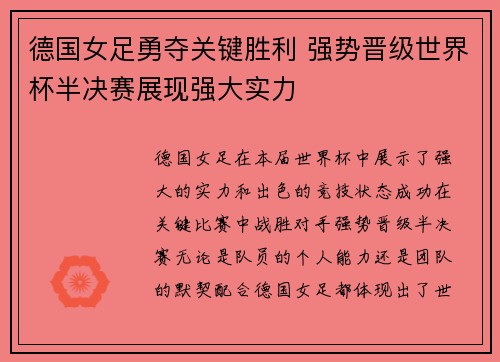 德国女足勇夺关键胜利 强势晋级世界杯半决赛展现强大实力

德国女足在本届世界杯中展示了强大的实力和出色的竞技状态成功在关键比赛中战胜对手强势晋级半决赛无论是队员的个人能力还是团队的默契配合德国女足都体现出了世